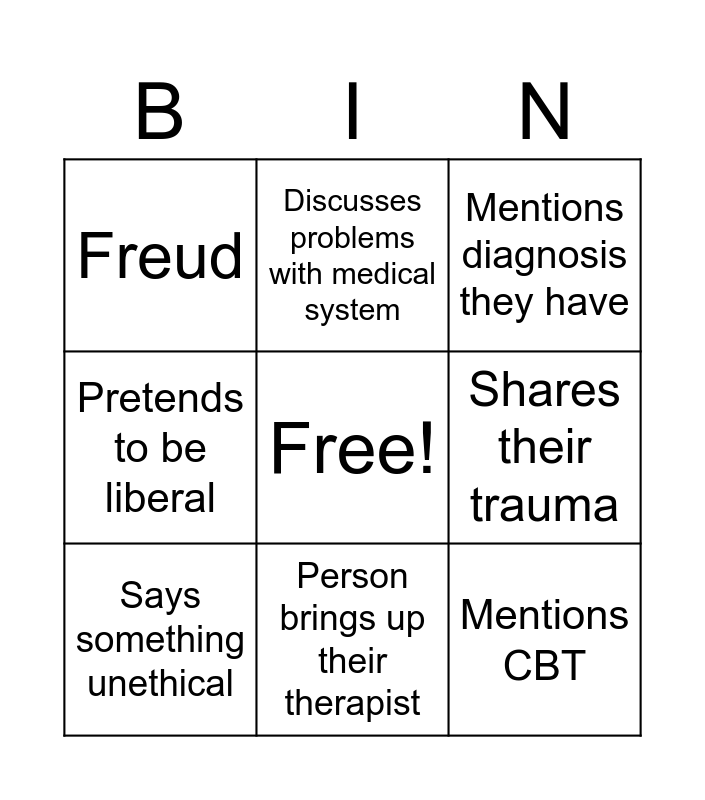 | B | I | N |
|---|---|---|
| Freud | Discusses problems with medical system | Mentions diagnosis they have |
| Pretends to be liberal | Free! | Shares their trauma |
| Says something unethical | Person brings up their therapist | Mentions CBT |